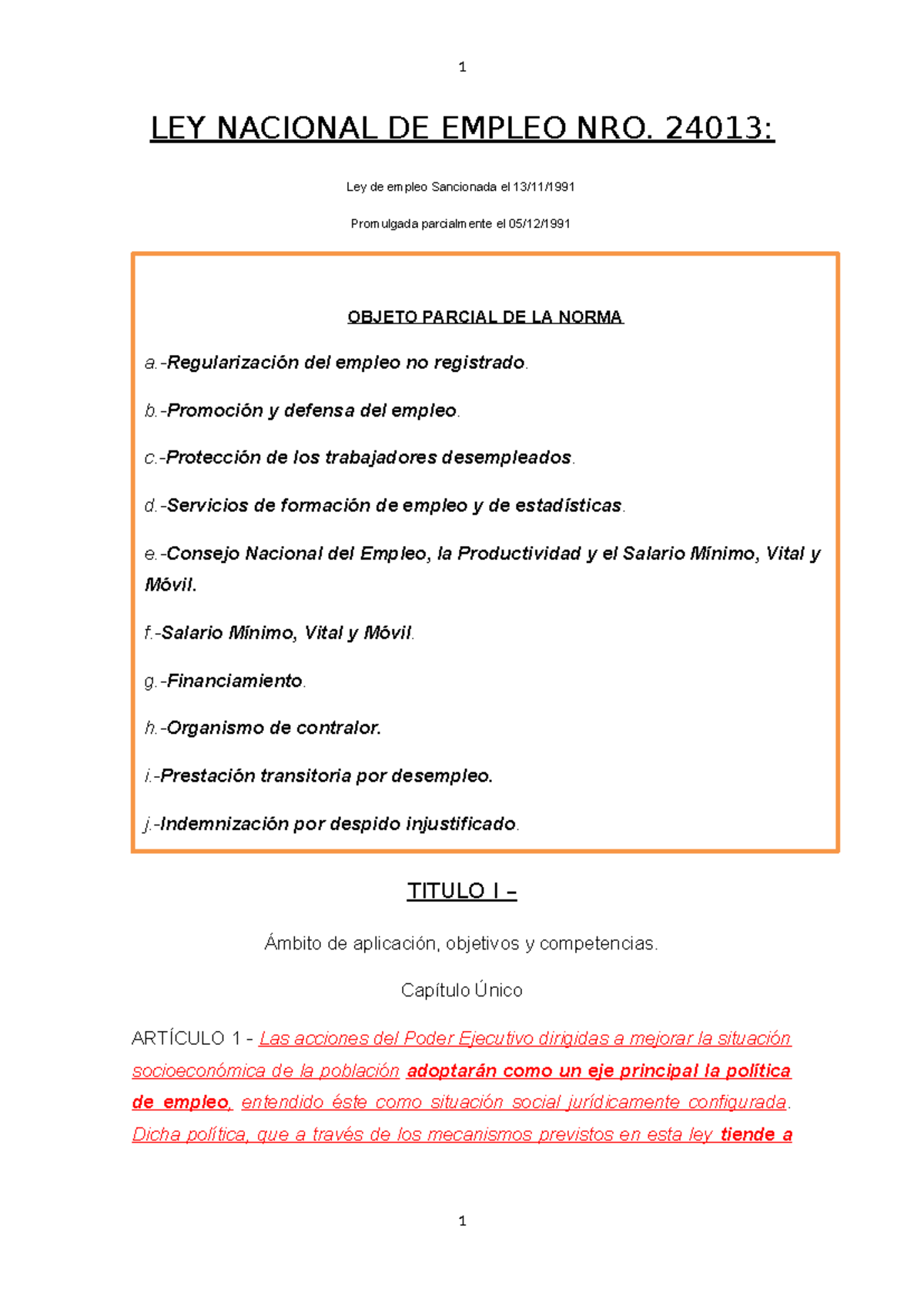 1

LEY NACIONAL DE EMPLEO NRO. 24013:

Ley de empleo Sancionada el 13/11/1991

Promulgada parcialmente el 05/12/1991

OBJETO PARCIAL DE LA NORMA

a.-Regularización del empleo no registrado.

b.-Promoción y defensa del empleo.

c.-Protección de los trabajadores desempleados.

d.-Servicios de formación de empleo y de estadísticas.

e.-Consejo Nacional del Empleo, la Productividad y el Salario Mínimo, Vital y Móvil.

f.-Salario Mínimo, Vital y Móvil.

g.-Financiamiento.

h.-Organismo de contralor.

i.-Prestación transitoria por desempleo.

j.-Indemnización por despido injustificado.

TITULO I –

Ámbito de aplicación, objetivos y competencias.

Capítulo Único

ARTÍCULO 1 - Las acciones del Poder Ejecutivo dirigidas a mejorar la situación socioeconómica de la población adoptarán como un eje principal la política de empleo, entendido éste como situación social jurídicamente configurada. Dicha política, que a través de los mecanismos previstos en esta ley tiende a

1